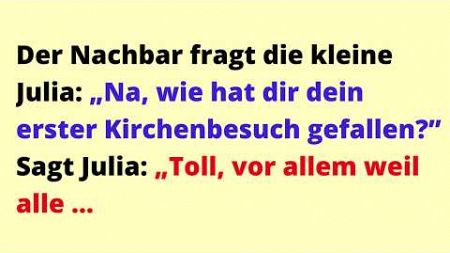 Der Nachbar fragt die kleine Julia: „Na, wie hat dir dein erster Kirchenbesuch gefallen?“ Sagt Julia: „Toll, vor allem weil alle ...